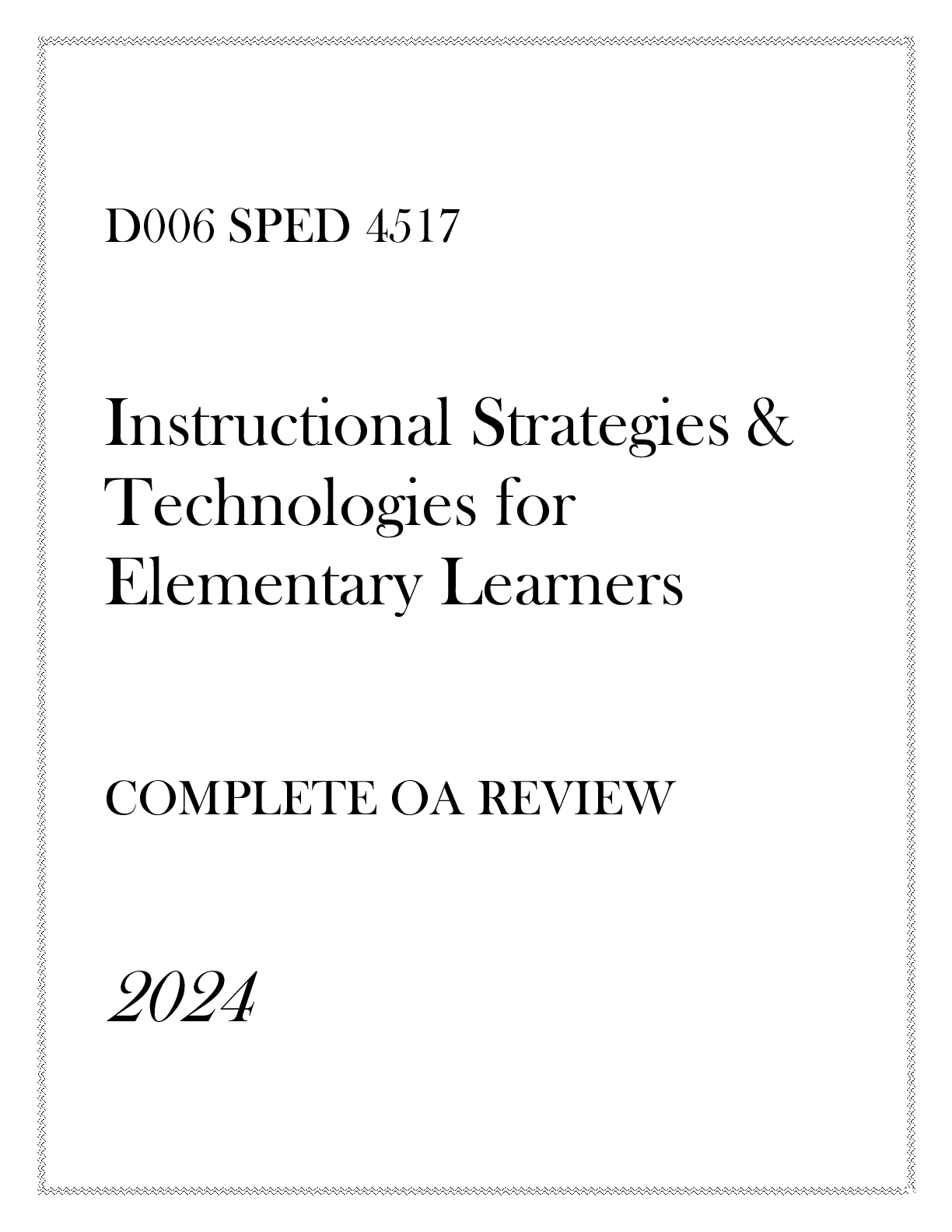 D006 SPED 4517

Instructional Strategies & Technologies for Elementary Learners

COMPLETE OA REVIEW

2024